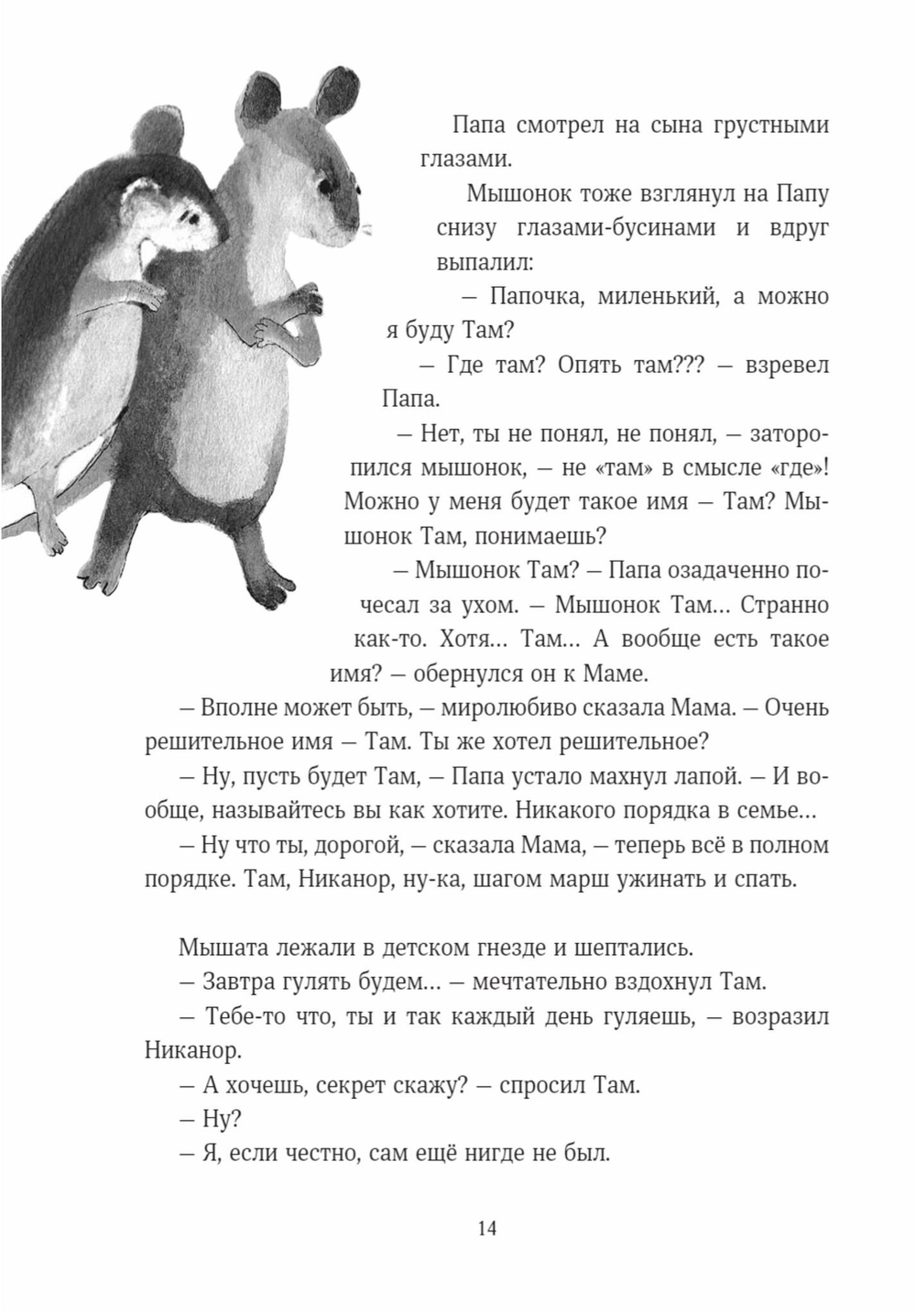 Папа смотрел на сына грустными глазами.

Мышонок тоже взглянул на Папу снизу глазами-бусинами и вдруг выпалил:

— Папочка, миленький, а можно я буду Там?

— Где там? Опять там??? — взревел Папа.

— Нет, ты не понял, не понял, — заторопился мышонок, — не «там» в смысле «где»! Можно у меня будет такое имя — Там? Мышонок Там, понимаешь?

— Мышонок Там? — Папа озадаченно почесал за ухом. — Мышонок Там… Странно как-то. Хотя… Там… А вообще есть такое имя? — обернулся он к Маме.

— Вполне может быть, — миролюбиво сказала Мама. — Очень решительное имя — Там. Ты же хотел решительное?

— Ну, пусть будет Там, — Папа устало махнул лапой. — И вообще, называйтесь вы как хотите. Никакого порядка в семье…

— Ну что ты, дорогой, — сказала Мама, — теперь всё в полном порядке. Там, Никанор, ну-ка, шагом марш ужинать и спать.

Мышата лежали в детском гнезде и шептались.

— Завтра гулять будем… — мечтательно вздохнул Там.

— Тебе-то что, ты и так каждый день гуляешь, — возразил Никанор.

— А хочешь, секрет скажу? — спросил Там.

— Ну?

— Я, если честно, сам ещё нигде не был.

14